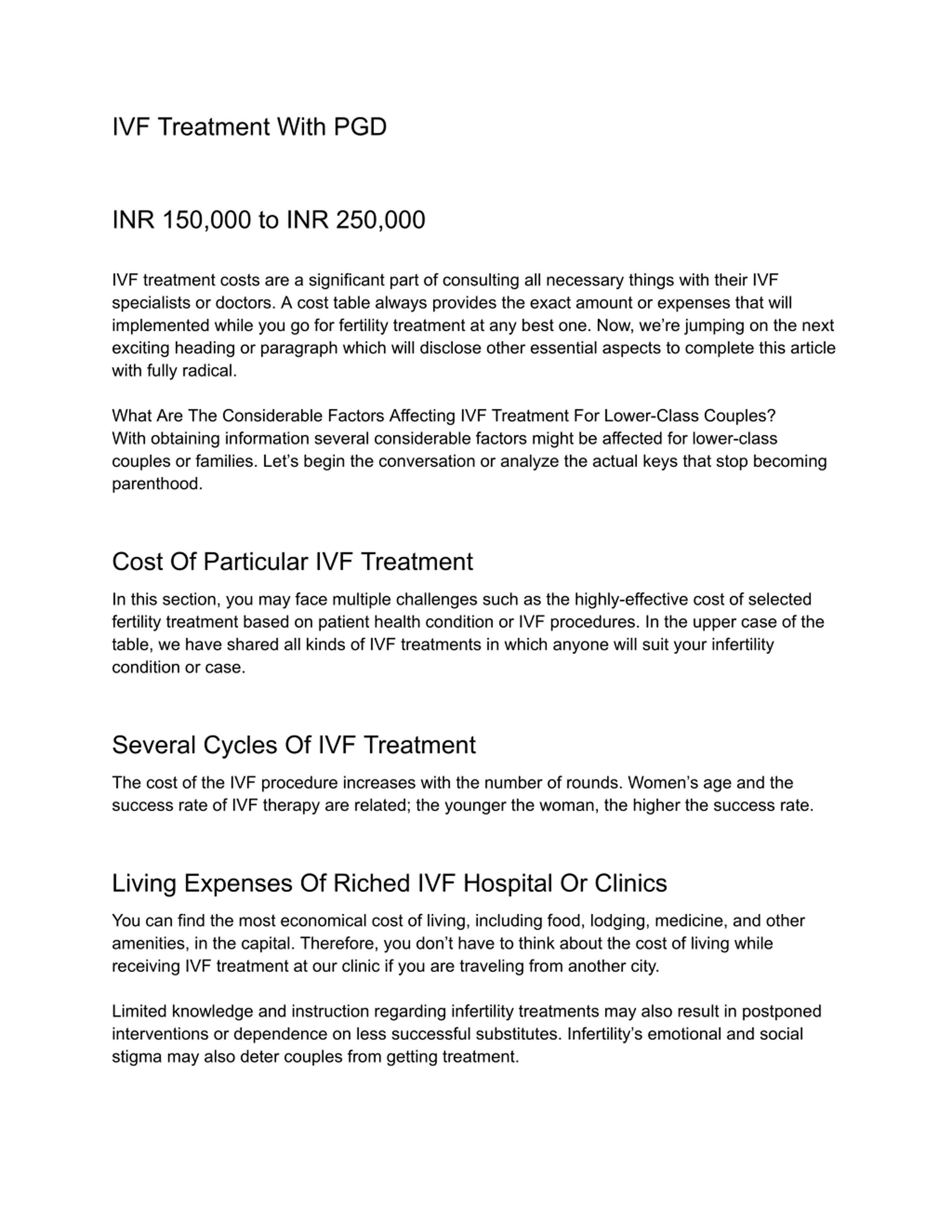 IVF Treatment With PGD

INR 150,000 to INR 250,000

IVF treatment costs are a significant part of consulting all necessary things with their IVF specialists or doctors. A cost table always provides the exact amount or expenses that will implemented while you go for fertility treatment at any best one. Now, we're jumping on the next exciting heading or paragraph which will disclose other essential aspects to complete this article with fully radical.

What Are The Considerable Factors Affecting IVF Treatment For Lower-Class Couples?
With obtaining information several considerable factors might be affected for lower-class couples or families. Let's begin the conversation or analyze the actual keys that stop becoming parenthood.

Cost Of Particular IVF Treatment

In this section, you may face multiple challenges such as the highly-effective cost of selected fertility treatment based on patient health condition or IVF procedures. In the upper case of the table, we have shared all kinds of IVF treatments in which anyone will suit your infertility condition or case.

Several Cycles Of IVF Treatment

The cost of the IVF procedure increases with the number of rounds. Women's age and the success rate of IVF therapy are related; the younger the woman, the higher the success rate.

Living Expenses Of Riched IVF Hospital Or Clinics

You can find the most economical cost of living, including food, lodging, medicine, and other amenities, in the capital. Therefore, you don't have to think about the cost of living while receiving IVF treatment at our clinic if you are traveling from another city.

Limited knowledge and instruction regarding infertility treatments may also result in postponed interventions or dependence on less successful substitutes. Infertility's emotional and social stigma may also deter couples from getting treatment.